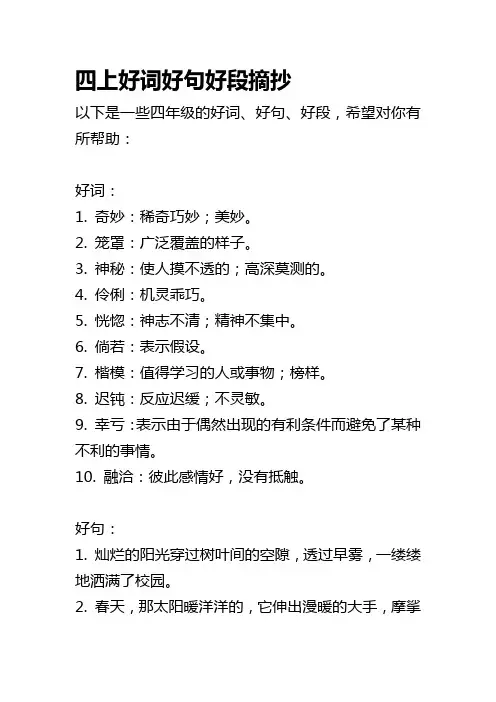 四上好词好句好段摘抄

以下是一些四年级的好词、好句、好段，希望对你有所帮助：

好词：

1. 奇妙：稀奇巧妙；美妙。

2. 笼罩：广泛覆盖的样子。

3. 神秘：使人摸不透的；高深莫测的。

4. 伶俐：机灵乖巧。

5. 恍惚：神志不清；精神不集中。

6. 倘若：表示假设。

7. 楷模：值得学习的人或事物；榜样。

8. 迟钝：反应迟缓；不灵敏。

9. 幸亏：表示由于偶然出现的有利条件而避免了某种不利的事情。

10. 融洽：彼此感情好，没有抵触。

好句：

1. 灿烂的阳光穿过树叶间的空隙，透过早雾，一缕缕地洒满了校园。

2. 春天，那太阳暖洋洋的，它伸出漫暖的大手，摩挲